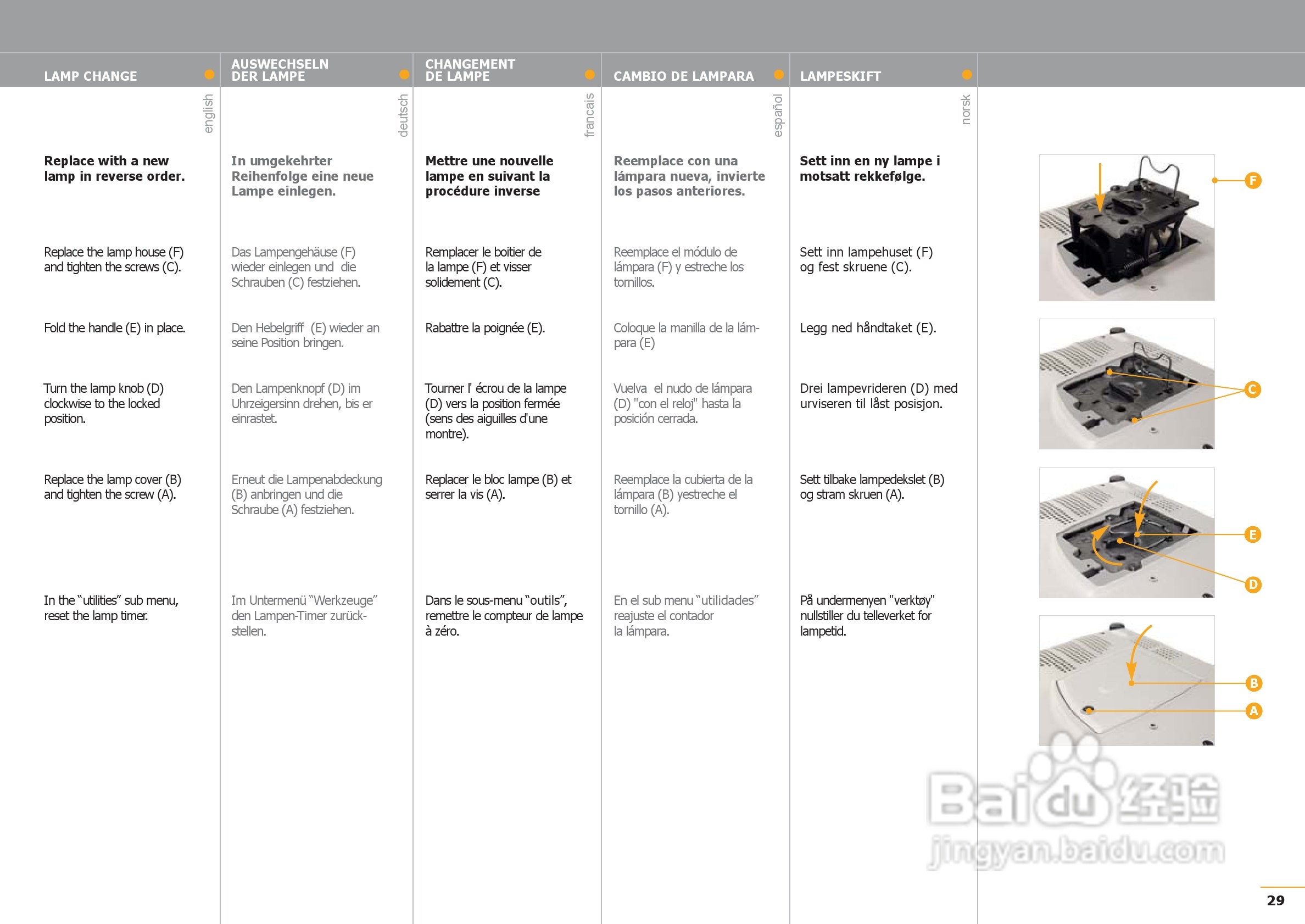 LAMP CHANGE

english

Replace with a new lamp in reverse order.

Replace the lamp house (F) and tighten the screws (C).

Fold the handle (E) in place.

Turn the lamp knob (D) clockwise to the locked position.

Replace the lamp cover (B) and tighten the screw (A).

In the "utilities" sub menu, reset the lamp timer.

AUSWECHSELN DER LAMPE

deutsch

In umgekehrter Reihenfolge eine neue Lampe einlegen.

Das Lampengehäuse (F) wieder einlegen und die Schrauben (C) festziehen.

Den Hebelgriff (E) wieder an seine Position bringen.

Den Lampenknopf (D) im Uhrzeigersinn drehen, bis er einrastet.

Erneut die Lampenabdeckung (B) anbringen und die Schraube (A) festziehen.

Im Untermenü "Werkzeuge" den Lampen-Timer zurückstellen.

CHANGEMENT DE LAMPE

francais

Mettre une nouvelle lampe en suivant la procédure inverse

Remplacer le boitier de la lampe (F) et visser solidement (C).

Rabattre la poignée (E).

Tourner l' écrou de la lampe (D) vers la position fermée (sens des aiguilles d'une montre).

Replacer le bloc lampe (B) et serrer la vis (A).

Dans le sous-menu "outils", remettre le compteur de lampe à zéro.

CAMBIO DE LAMPARA

español

Reemplace con una lámpara nueva, invierte los pasos anteriores.

Reemplace el módulo de lámpara (F) y estreche los tornillos.

Coloque la manilla de la lámpara (E)

Vuelva el nudo de lámpara (D) "con el reloj" hasta la posición cerrada.

Reemplace la cubierta de la lámpara (B) yestreche el tornillo (A).

En el sub menu "utilidades" reajuste el contador la lámpara.

LAMPESKIFT

norsk

Sett inn en ny lampe i motsatt rekkefølge.

Sett inn lampehuset (F) og fest skruene (C).

Legg ned håndtaket (E).

Drei lampevrideren (D) med urviseren til låst posisjon.

Sett tilbake lampedekslet (B) og stram skruen (A).

På undermenyen "verktøy" nullstiller du telleverket for lampetid.

F

C

E

D

B

A

29

Baidu经验 jingyan.baidu.com